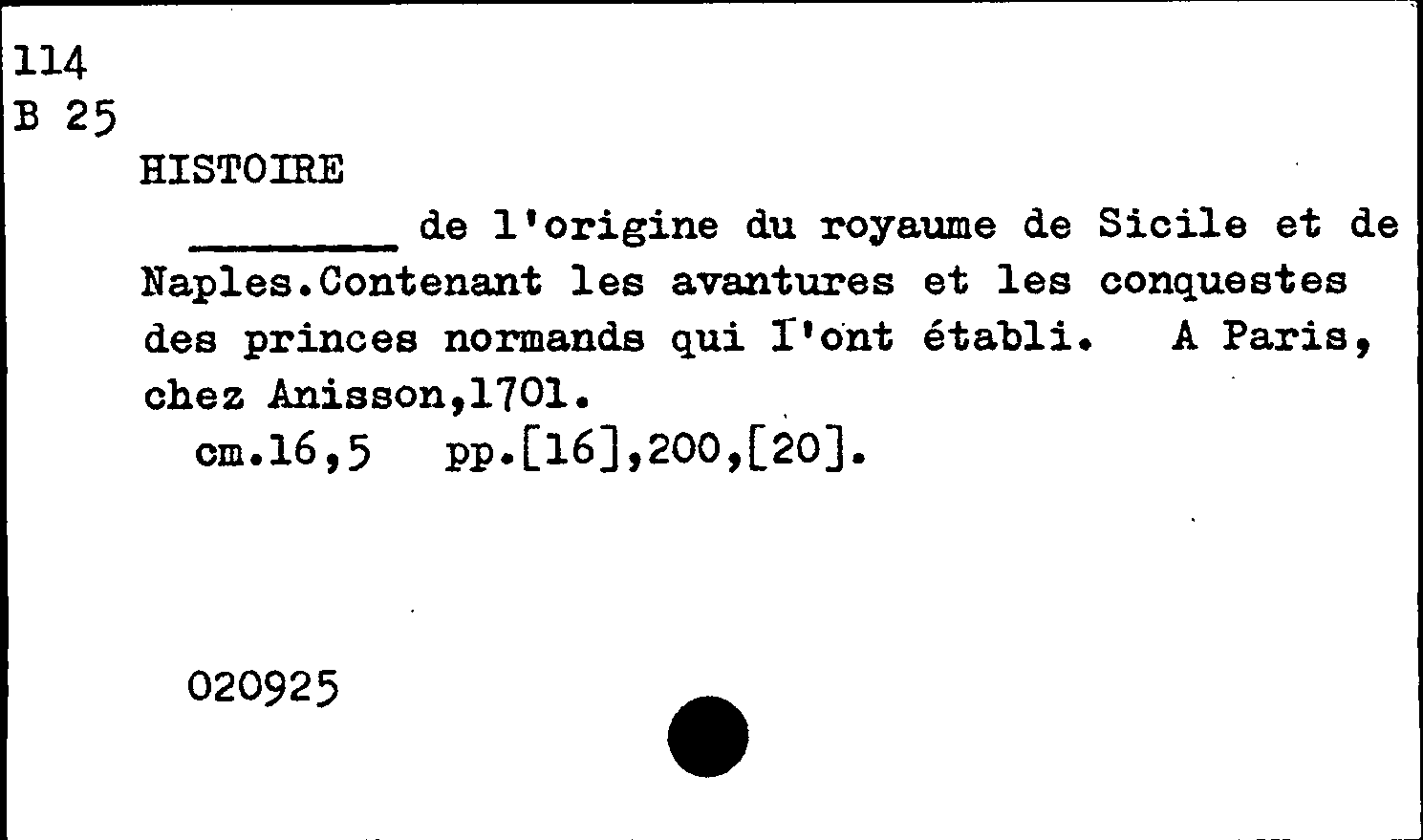 114
B 25

HISTOIRE

____ de l'origine du royaume de Sicile et de Naples.Contenant les avantures et les conquestes des princes normands qui l'ont établi. A Paris, chez Anisson,1701.

cm.16,5 pp.[16],200,[20].

020925